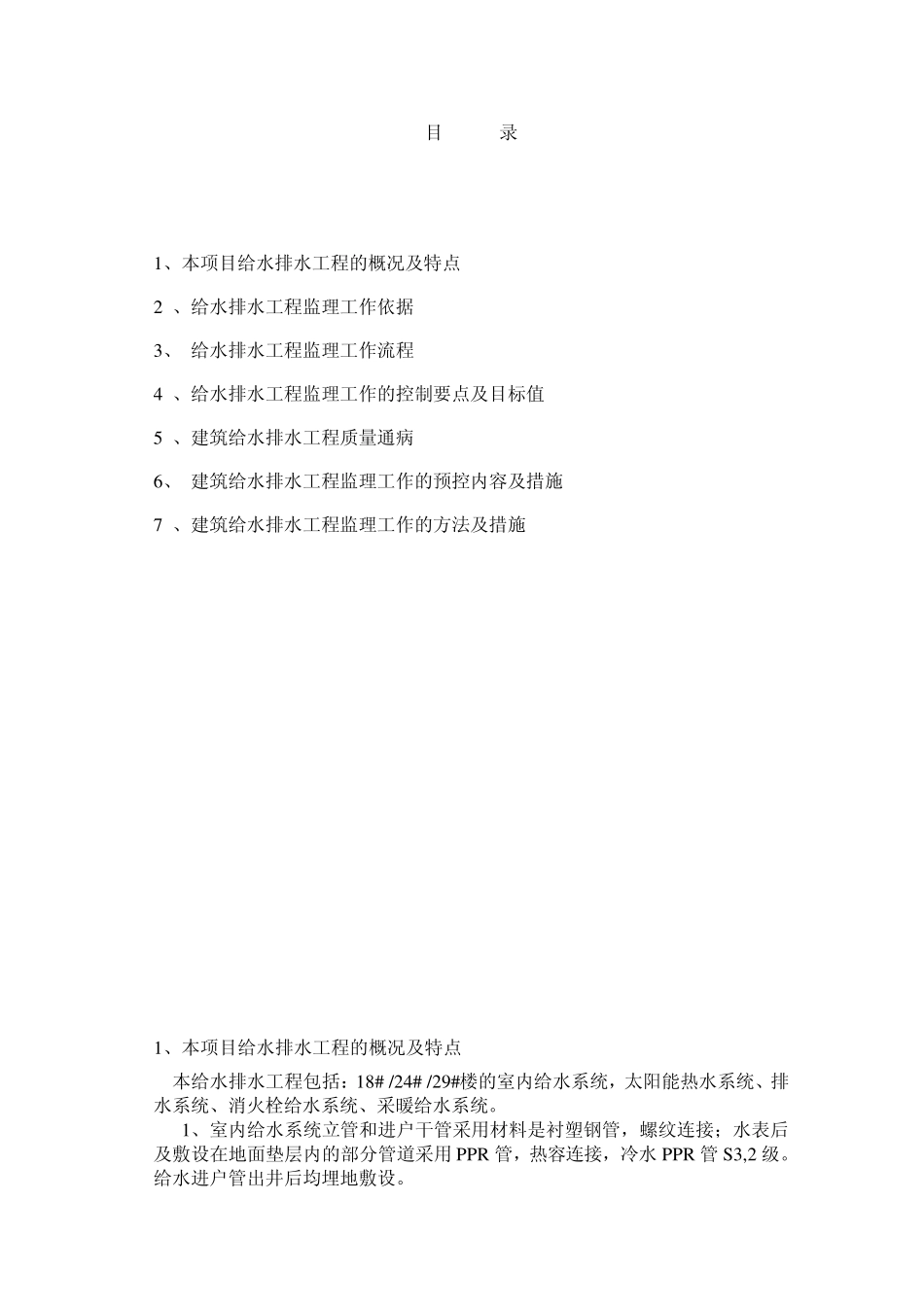 目　录

1、本项目给水排水工程的概况及特点

2 、给水排水工程监理工作依据

3、 给水排水工程监理工作流程

4 、给水排水工程监理工作的控制要点及目标值

5 、建筑给水排水工程质量通病

6、 建筑给水排水工程监理工作的预控内容及措施

7 、建筑给水排水工程监理工作的方法及措施

1、本项目给水排水工程的概况及特点

本给水排水工程包括：18# /24# /29#楼的室内给水系统，太阳能热水系统、排水系统、消火栓给水系统、采暖给水系统。

1、室内给水系统立管和进户干管采用材料是衬塑钢管，螺纹连接；水表后及敷设在地面垫层内的部分管道采用 PPR 管，热容连接，冷水 PPR 管 S3,2 级。给水进户管出井后均埋地敷设。